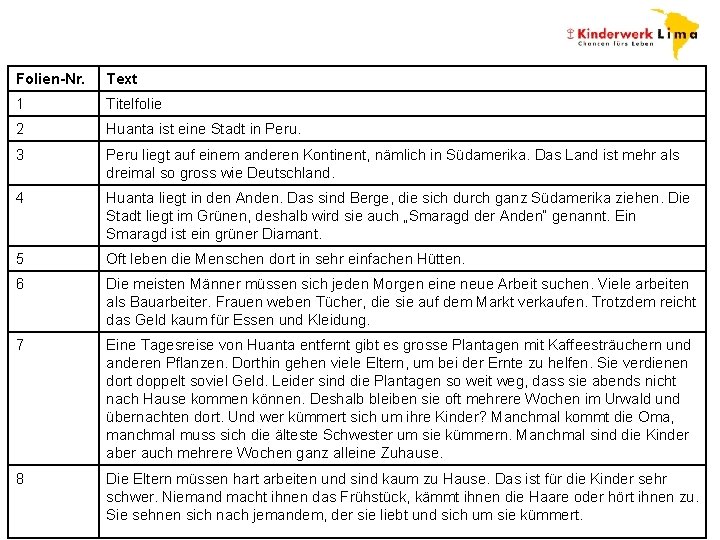 Kinderwerk Lima
Chancen fürs Leben

| Folien-Nr. | Text |
|---|---|
| 1 | Titelfolie |
| 2 | Huanta ist eine Stadt in Peru. |
| 3 | Peru liegt auf einem anderen Kontinent, nämlich in Südamerika. Das Land ist mehr als dreimal so gross wie Deutschland. |
| 4 | Huanta liegt in den Anden. Das sind Berge, die sich durch ganz Südamerika ziehen. Die Stadt liegt im Grünen, deshalb wird sie auch „Smaragd der Anden" genannt. Ein Smaragd ist ein grüner Diamant. |
| 5 | Oft leben die Menschen dort in sehr einfachen Hütten. |
| 6 | Die meisten Männer müssen sich jeden Morgen eine neue Arbeit suchen. Viele arbeiten als Bauarbeiter. Frauen weben Tücher, die sie auf dem Markt verkaufen. Trotzdem reicht das Geld kaum für Essen und Kleidung. |
| 7 | Eine Tagesreise von Huanta entfernt gibt es grosse Plantagen mit Kaffeesträuchern und anderen Pflanzen. Dorthin gehen viele Eltern, um bei der Ernte zu helfen. Sie verdienen dort doppelt soviel Geld. Leider sind die Plantagen so weit weg, dass sie abends nicht nach Hause kommen können. Deshalb bleiben sie oft mehrere Wochen im Urwald und übernachten dort. Und wer kümmert sich um ihre Kinder? Manchmal kommt die Oma, manchmal muss sich die älteste Schwester um sie kümmern. Manchmal sind die Kinder aber auch mehrere Wochen ganz alleine Zuhause. |
| 8 | Die Eltern müssen hart arbeiten und sind kaum zu Hause. Das ist für die Kinder sehr schwer. Niemand macht ihnen das Frühstück, kämmt ihnen die Haare oder hört ihnen zu. Sie sehnen sich nach jemandem, der sie liebt und sich um sie kümmert. |